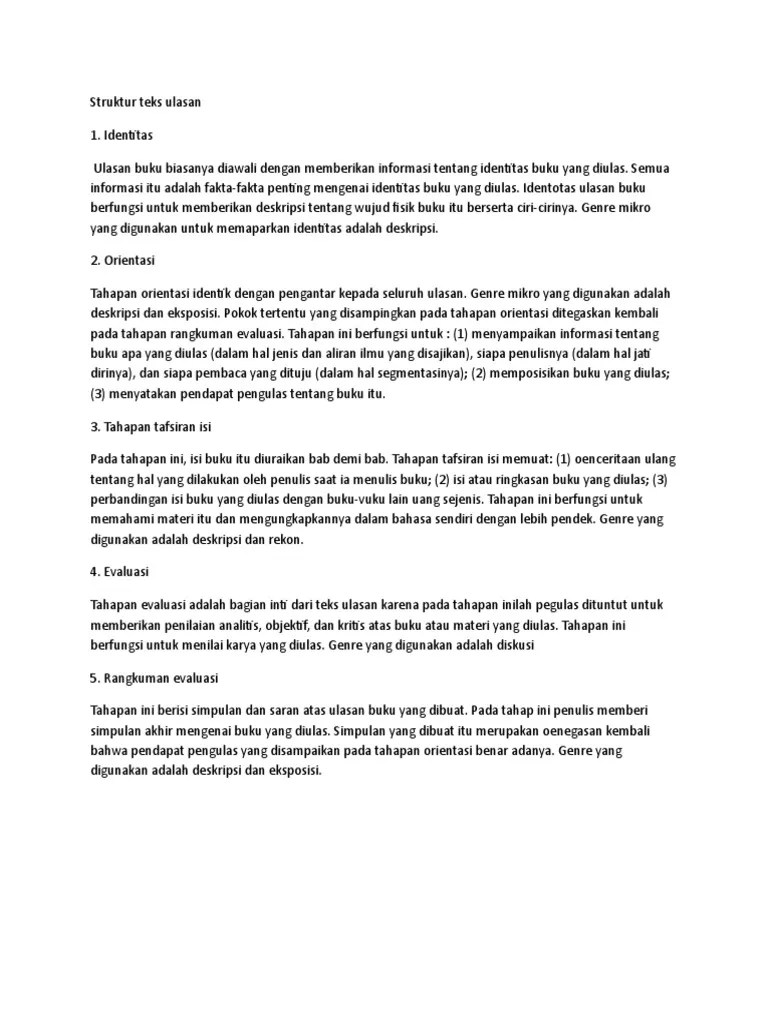 Struktur teks ulasan

1. Identitas

Ulasan buku biasanya diawali dengan memberikan informasi tentang identitas buku yang diulas. Semua informasi itu adalah fakta-fakta penting mengenai identitas buku yang diulas. Identotas ulasan buku berfungsi untuk memberikan deskripsi tentang wujud fisik buku itu berserta ciri-cirinya. Genre mikro yang digunakan untuk memaparkan identitas adalah deskripsi.

2. Orientasi

Tahapan orientasi identik dengan pengantar kepada seluruh ulasan. Genre mikro yang digunakan adalah deskripsi dan eksposisi. Pokok tertentu yang disampingkan pada tahapan orientasi ditegaskan kembali pada tahapan rangkuman evaluasi. Tahapan ini berfungsi untuk : (1) menyampaikan informasi tentang buku apa yang diulas (dalam hal jenis dan aliran ilmu yang disajikan), siapa penulisnya (dalam hal jati dirinya), dan siapa pembaca yang dituju (dalam hal segmentasinya); (2) memposisikan buku yang diulas; (3) menyatakan pendapat pengulas tentang buku itu.

3. Tahapan tafsiran isi

Pada tahapan ini, isi buku itu diuraikan bab demi bab. Tahapan tafsiran isi memuat: (1) oenceritaan ulang tentang hal yang dilakukan oleh penulis saat ia menulis buku; (2) isi atau ringkasan buku yang diulas; (3) perbandingan isi buku yang diulas dengan buku-vuku lain uang sejenis. Tahapan ini berfungsi untuk memahami materi itu dan mengungkapkannya dalam bahasa sendiri dengan lebih pendek. Genre yang digunakan adalah deskripsi dan rekon.

4. Evaluasi

Tahapan evaluasi adalah bagian inti dari teks ulasan karena pada tahapan inilah pegulas dituntut untuk memberikan penilaian analitis, objektif, dan kritis atas buku atau materi yang diulas. Tahapan ini berfungsi untuk menilai karya yang diulas. Genre yang digunakan adalah diskusi

5. Rangkuman evaluasi

Tahapan ini berisi simpulan dan saran atas ulasan buku yang dibuat. Pada tahap ini penulis memberi simpulan akhir mengenai buku yang diulas. Simpulan yang dibuat itu merupakan oenegasan kembali bahwa pendapat pengulas yang disampaikan pada tahapan orientasi benar adanya. Genre yang digunakan adalah deskripsi dan eksposisi.